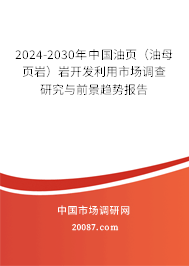 2024-2030年中国油页（油母页岩）岩开发利用市场调查研究与前景趋势报告

中国市场调研网

20087.com